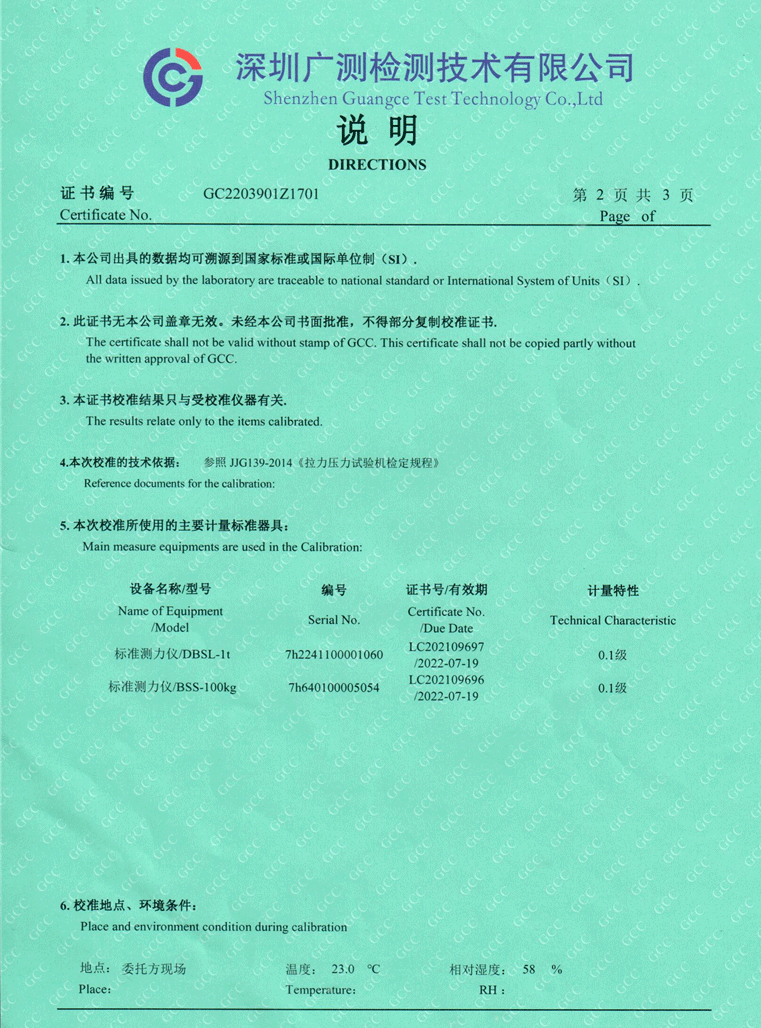 深圳广测检测技术有限公司
Shenzhen Guangce Test Technology Co.,Ltd

说 明
DIRECTIONS

证书编号 GC2203901Z1701 第 2 页 共 3 页
Certificate No. Page of

1. 本公司出具的数据均可溯源到国家标准或国际单位制（SI）.
All data issued by the laboratory are traceable to national standard or International System of Units（SI）.

2. 此证书无本公司盖章无效。未经本公司书面批准，不得部分复制校准证书.
The certificate shall not be valid without stamp of GCC. This certificate shall not be copied partly without the written approval of GCC.

3. 本证书校准结果只与受校准仪器有关.
The results relate only to the items calibrated.

4.本次校准的技术依据： 参照 JJG139-2014《拉力压力试验机检定规程》
Reference documents for the calibration:

5. 本次校准所使用的主要计量标准器具：
Main measure equipments are used in the Calibration:

| 设备名称/型号 Name of Equipment /Model | 编号 Serial No. | 证书号/有效期 Certificate No. /Due Date | 计量特性 Technical Characteristic |
|---|---|---|---|
| 标准测力仪/DBSL-1t | 7h2241100001060 | LC202109697 /2022-07-19 | 0.1级 |
| 标准测力仪/BSS-100kg | 7h640100005054 | LC202109696 /2022-07-19 | 0.1级 |

6. 校准地点、环境条件：
Place and environment condition during calibration

地点： 委托方现场 温度： 23.0 ℃ 相对湿度： 58 %
Place: Temperature: RH :